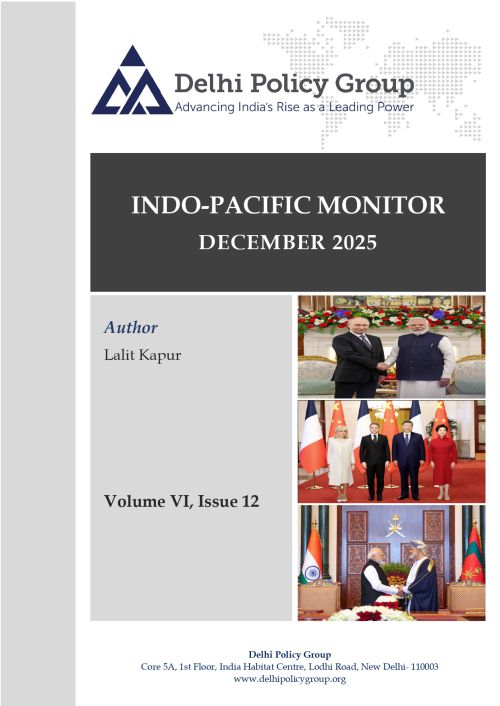 Delhi Policy Group
Advancing India's Rise as a Leading Power

INDO-PACIFIC MONITOR
DECEMBER 2025

Author
Lalit Kapur

Volume VI, Issue 12

Delhi Policy Group
Core 5A, 1st Floor, India Habitat Centre, Lodhi Road, New Delhi- 110003
www.delhipolicygroup.org